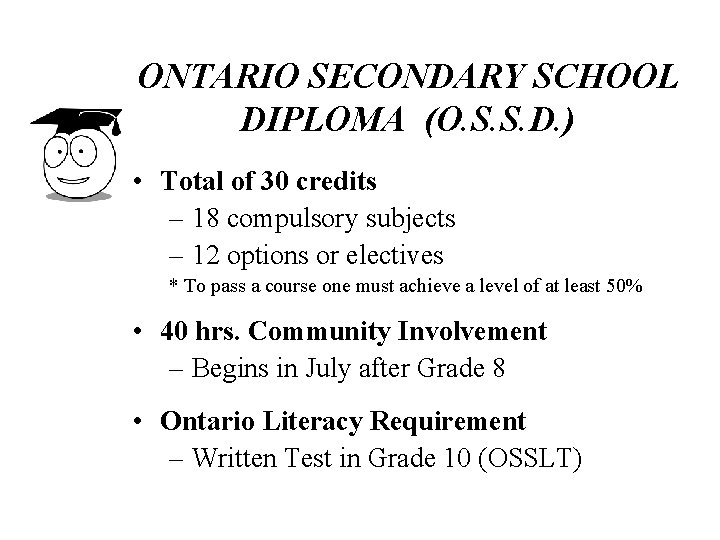 ONTARIO SECONDARY SCHOOL DIPLOMA (O.S.S.D.)

• Total of 30 credits
– 18 compulsory subjects
– 12 options or electives
* To pass a course one must achieve a level of at least 50%

• 40 hrs. Community Involvement
– Begins in July after Grade 8

• Ontario Literacy Requirement
– Written Test in Grade 10 (OSSLT)